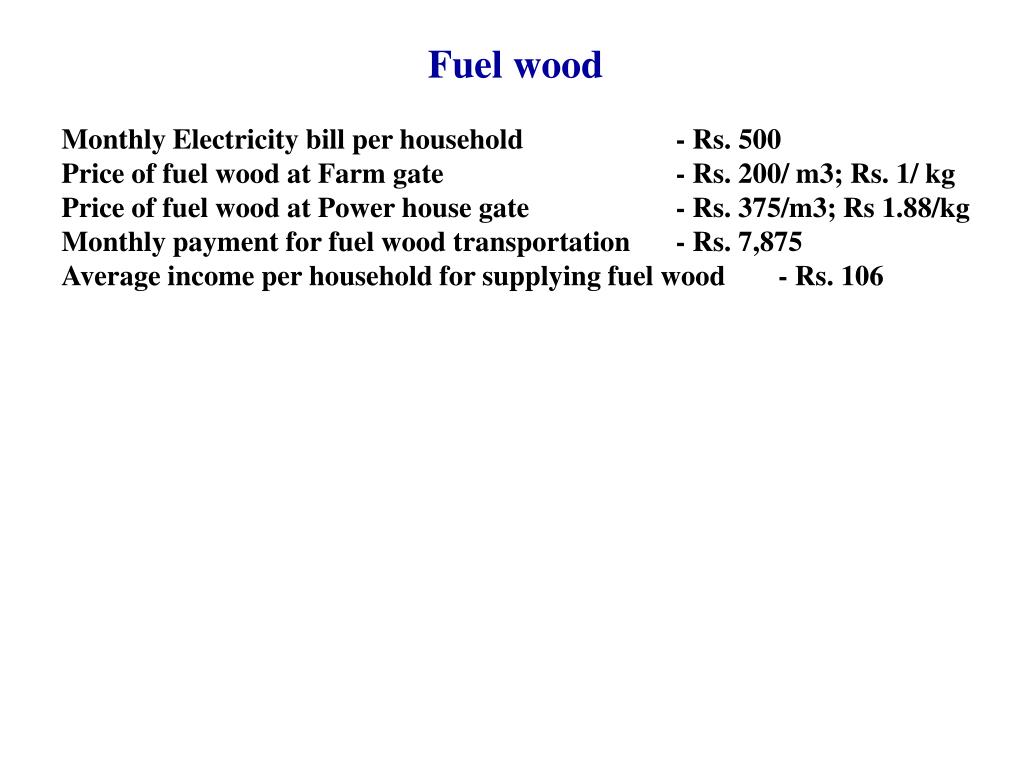 Fuel wood

Monthly Electricity bill per household - Rs. 500
Price of fuel wood at Farm gate - Rs. 200/ m3; Rs. 1/ kg
Price of fuel wood at Power house gate - Rs. 375/m3; Rs 1.88/kg
Monthly payment for fuel wood transportation - Rs. 7,875
Average income per household for supplying fuel wood - Rs. 106